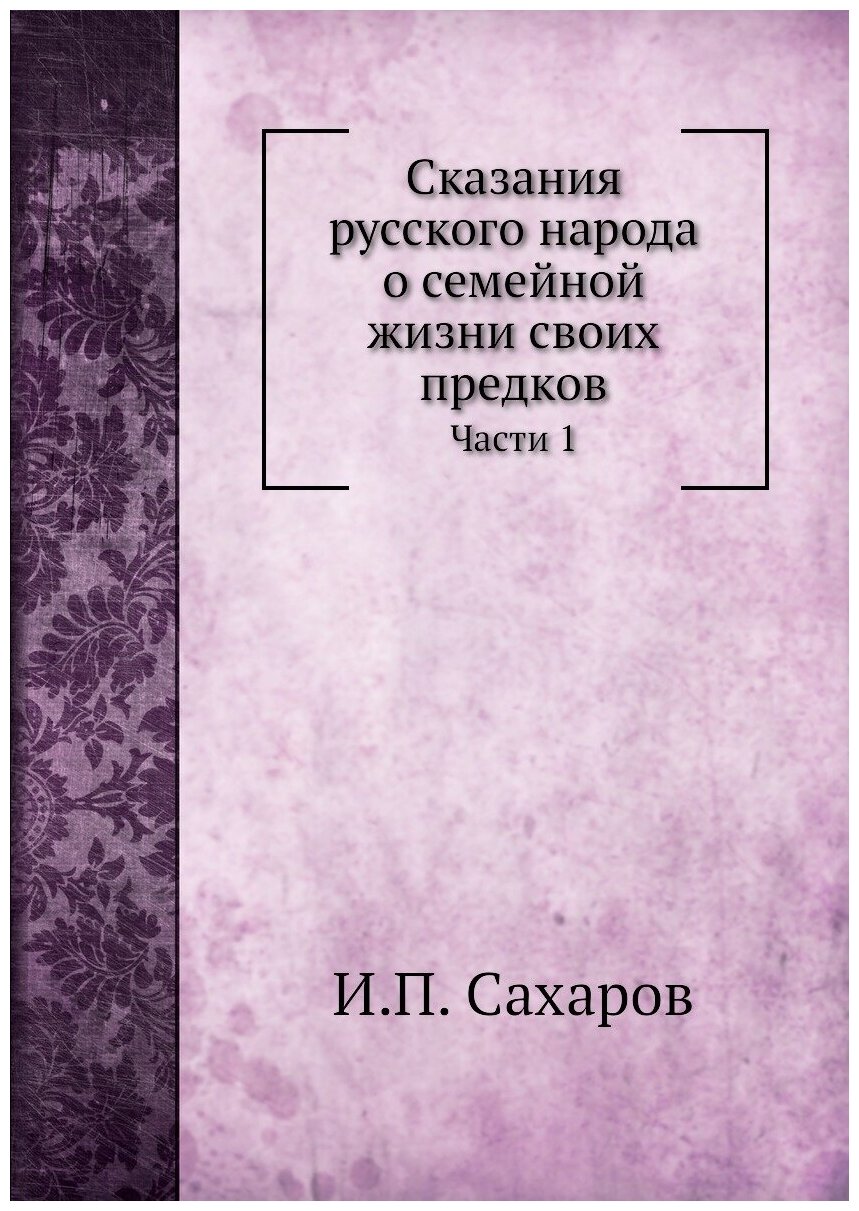 Сказания русского народа о семейной жизни своих предков

Части 1

И.П. Сахаров